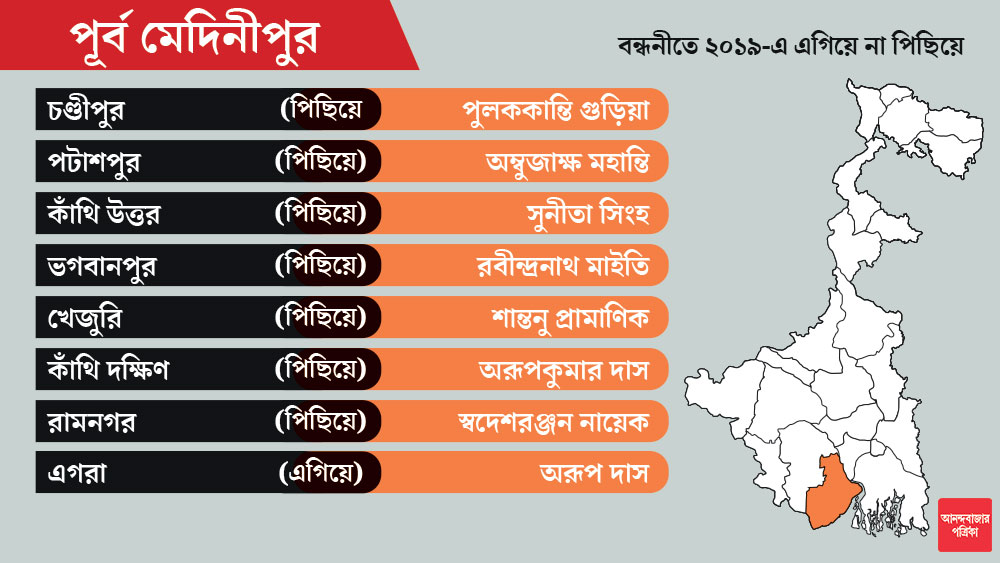 পূর্ব মেদিনীপুর

বন্ধনীতে ২০১৯-এ এগিয়ে না পিছিয়ে

| | | |
|---|---|---|
| চণ্ডীপুর | (পিছিয়ে | পুলককান্তি গুড়িয়া |
| পটাশপুর | (পিছিয়ে) | অম্বুজাক্ষ মহান্তি |
| কাঁথি উত্তর | (পিছিয়ে) | সুনীতা সিংহ |
| ভগবানপুর | (পিছিয়ে) | রবীন্দ্রনাথ মাইতি |
| খেজুরি | (পিছিয়ে) | শান্তনু প্রামাণিক |
| কাঁথি দক্ষিণ | (পিছিয়ে) | অরূপকুমার দাস |
| রামনগর | (পিছিয়ে) | স্বদেশরঞ্জন নায়েক |
| এগরা | (এগিয়ে) | অরূপ দাস |

আনন্দবাজার পত্রিকা